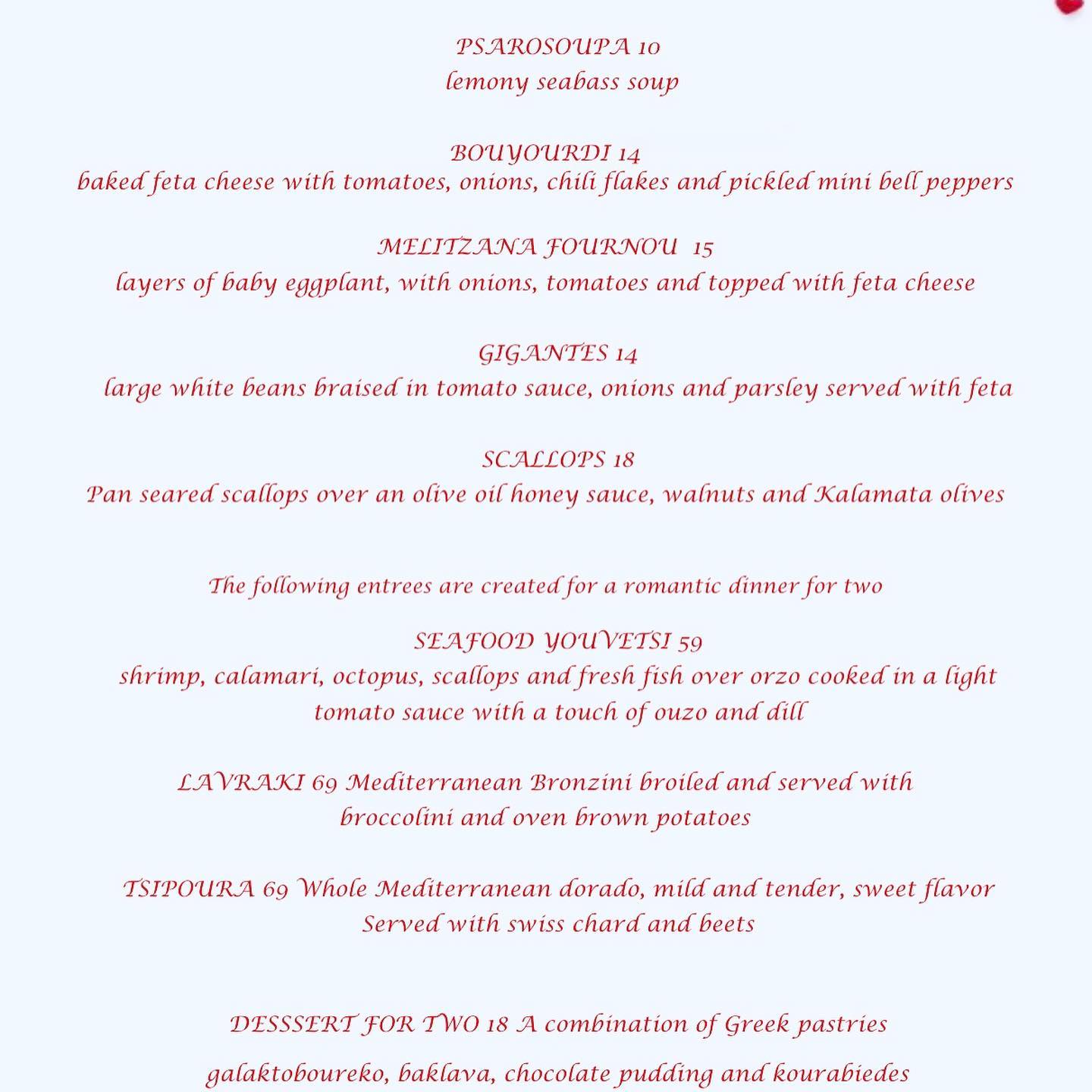 PSAROSOUPA 10
lemony seabass soup

BOUYOURDI 14
baked feta cheese with tomatoes, onions, chili flakes and pickled mini bell peppers

MELITZANA FOURNOU 15
layers of baby eggplant, with onions, tomatoes and topped with feta cheese

GIGANTES 14
large white beans braised in tomato sauce, onions and parsley served with feta

SCALLOPS 18
Pan seared scallops over an olive oil honey sauce, walnuts and Kalamata olives

The following entrees are created for a romantic dinner for two

SEAFOOD YOUVETSI 59
shrimp, calamari, octopus, scallops and fresh fish over orzo cooked in a light tomato sauce with a touch of ouzo and dill

LAVRAKI 69 Mediterranean Bronzini broiled and served with broccolini and oven brown potatoes

TSIPOURA 69 Whole Mediterranean dorado, mild and tender, sweet flavor Served with swiss chard and beets

DESSSERT FOR TWO 18 A combination of Greek pastries

galaktoboureko, baklava, chocolate pudding and kourabiedes